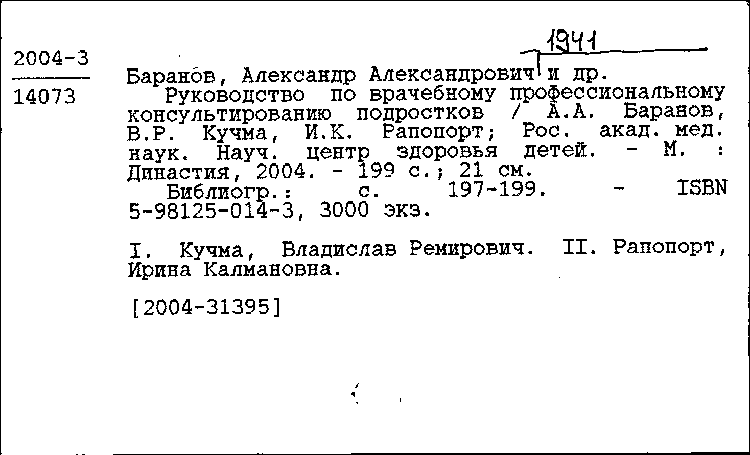 2004-3
14073

1941

Баранов, Александр Александрович и др.
Руководство по врачебному профессиональному консультированию подростков / А.А. Баранов, В.Р. Кучма, И.К. Рапопорт; Рос. акад. мед. наук. Науч. центр здоровья детей. - М. : Династия, 2004. - 199 с.; 21 см.
Библиогр.: с. 197-199. - ISBN 5-98125-014-3, 3000 экз.

I. Кучма, Владислав Ремирович. II. Рапопорт, Ирина Калмановна.

[2004-31395]